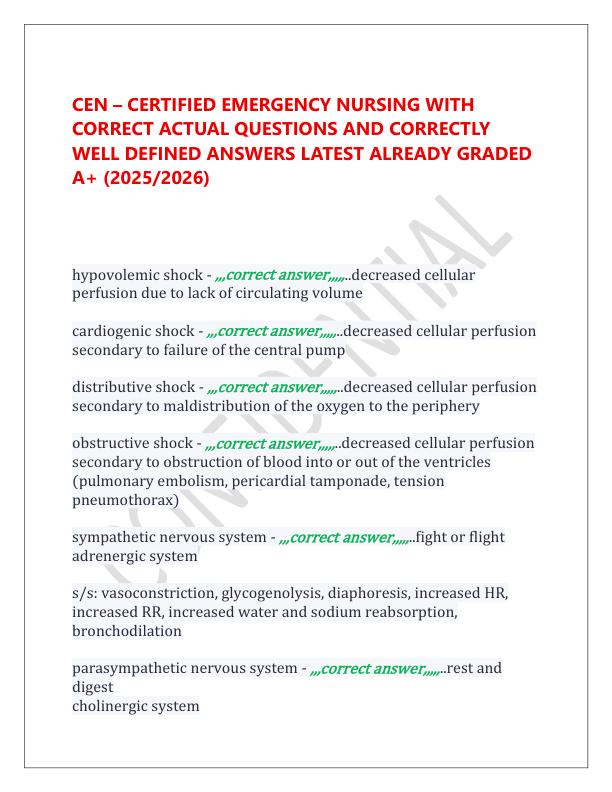 CEN – CERTIFIED EMERGENCY NURSING WITH CORRECT ACTUAL QUESTIONS AND CORRECTLY WELL DEFINED ANSWERS LATEST ALREADY GRADED A+ (2025/2026)

hypovolemic shock - ,,,correct answer,,,,,..decreased cellular perfusion due to lack of circulating volume

cardiogenic shock - ,,,correct answer,,,,,..decreased cellular perfusion secondary to failure of the central pump

distributive shock - ,,,correct answer,,,,,..decreased cellular perfusion secondary to maldistribution of the oxygen to the periphery

obstructive shock - ,,,correct answer,,,,,..decreased cellular perfusion secondary to obstruction of blood into or out of the ventricles (pulmonary embolism, pericardial tamponade, tension pneumothorax)

sympathetic nervous system - ,,,correct answer,,,,,..fight or flight
adrenergic system

s/s: vasoconstriction, glycogenolysis, diaphoresis, increased HR, increased RR, increased water and sodium reabsorption, bronchodilation

parasympathetic nervous system - ,,,correct answer,,,,,..rest and digest
cholinergic system

CONFIDENTIAL